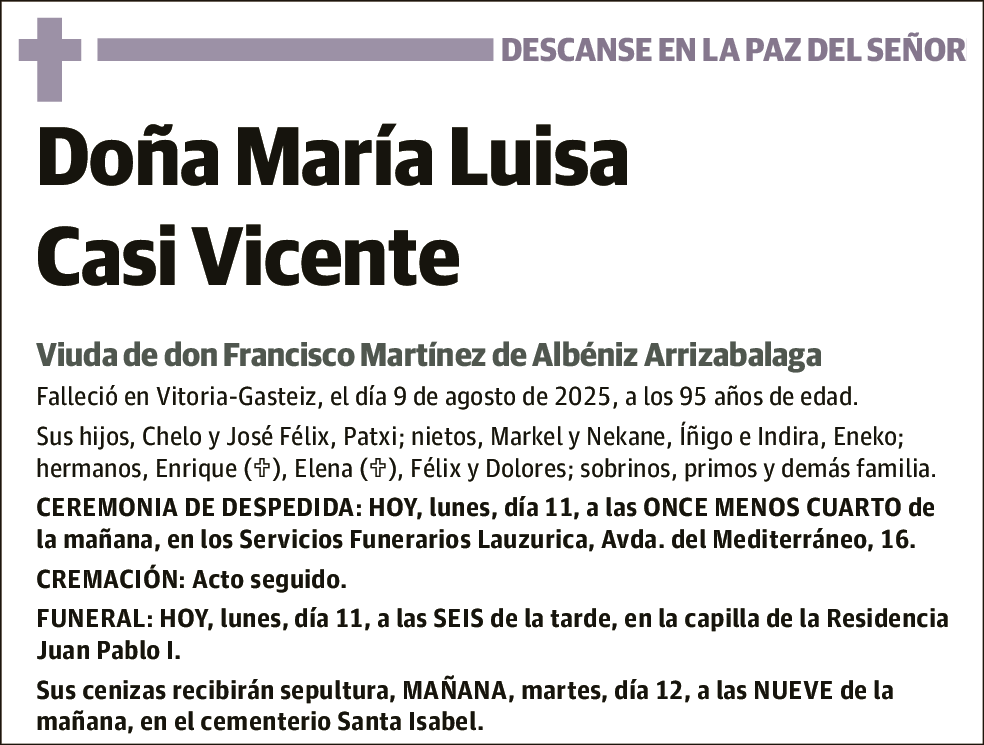 DESCANSE EN LA PAZ DEL SEÑOR

Doña María Luisa Casi Vicente

Viuda de don Francisco Martínez de Albéniz Arrizabalaga

Falleció en Vitoria-Gasteiz, el día 9 de agosto de 2025, a los 95 años de edad.

Sus hijos, Chelo y José Félix, Patxi; nietos, Markel y Nekane, Íñigo e Indira, Eneko; hermanos, Enrique (✞), Elena (✞), Félix y Dolores; sobrinos, primos y demás familia.

CEREMONIA DE DESPEDIDA: HOY, lunes, día 11, a las ONCE MENOS CUARTO de la mañana, en los Servicios Funerarios Lauzurica, Avda. del Mediterráneo, 16.

CREMACIÓN: Acto seguido.

FUNERAL: HOY, lunes, día 11, a las SEIS de la tarde, en la capilla de la Residencia Juan Pablo I.

Sus cenizas recibirán sepultura, MAÑANA, martes, día 12, a las NUEVE de la mañana, en el cementerio Santa Isabel.